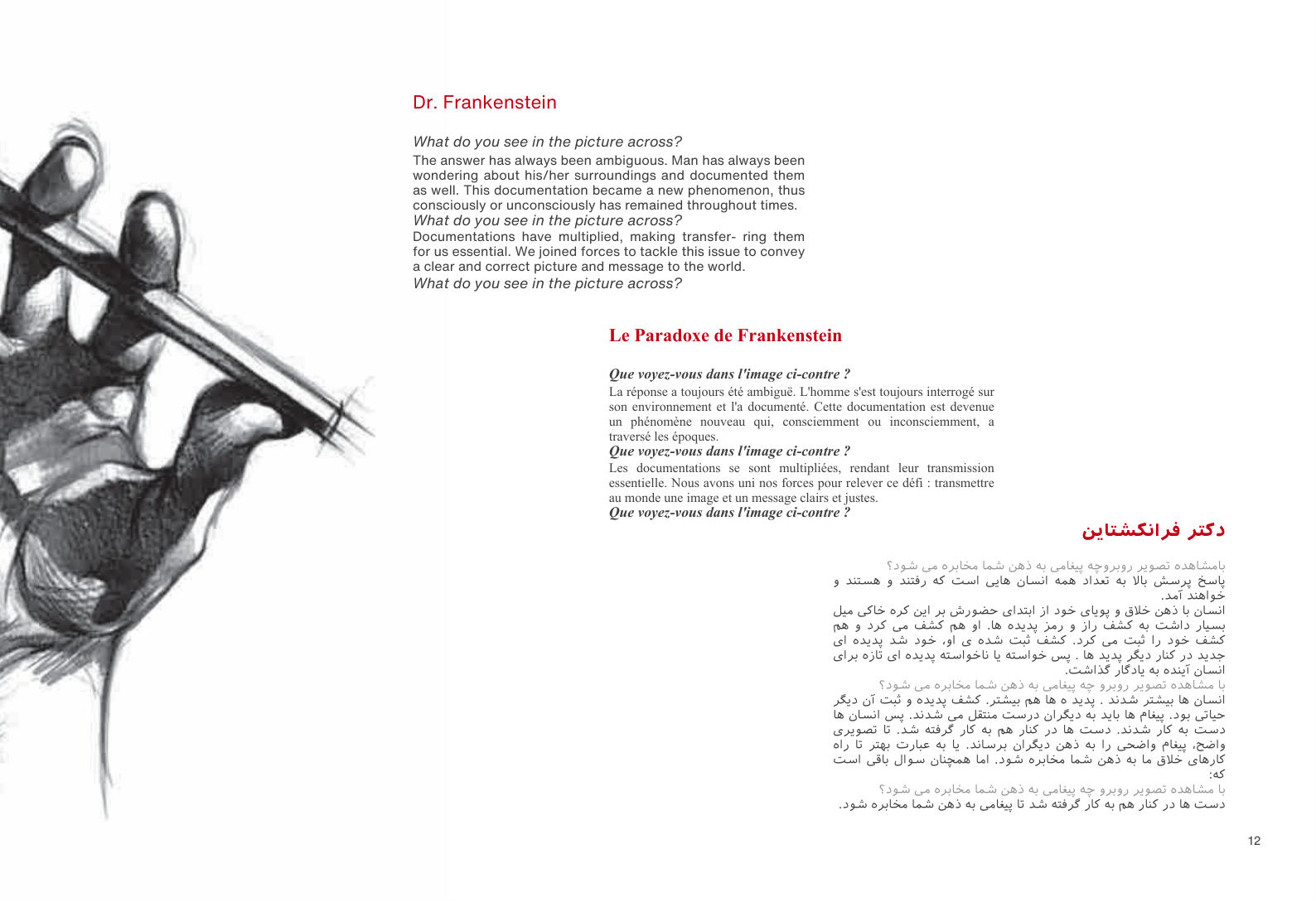 Dr. Frankenstein

What do you see in the picture across?

The answer has always been ambiguous. Man has always been wondering about his/her surroundings and documented them as well. This documentation became a new phenomenon, thus consciously or unconsciously has remained throughout times.

What do you see in the picture across?

Documentations have multiplied, making transfer- ring them for us essential. We joined forces to tackle this issue to convey a clear and correct picture and message to the world.

What do you see in the picture across?

Le Paradoxe de Frankenstein

Que voyez-vous dans l'image ci-contre ?

La réponse a toujours été ambiguë. L'homme s'est toujours interrogé sur son environnement et l'a documenté. Cette documentation est devenue un phénomène nouveau qui, consciemment ou inconsciemment, a traversé les époques.

Que voyez-vous dans l'image ci-contre ?

Les documentations se sont multipliées, rendant leur transmission essentielle. Nous avons uni nos forces pour relever ce défi : transmettre au monde une image et un message clairs et justes.

Que voyez-vous dans l'image ci-contre ?

دکتر فرانکشتاین

بامشاهده تصویر روبروچه پیغامی به ذهن شما مخابره می شود؟

پاسخ پرسش بالا به تعداد همه انسان هایی است که رفتند و هستند و خواهند آمد.

انسان با ذهن خلاق و پویای خود از ابتدای حضورش بر این کره خاکی میل بسیار داشت به کشف راز و رمز پدیده ها. او هم کشف می کرد و هم کشف خود را ثبت می کرد. کشف ثبت شده ی او، خود شد پدیده ای جدید در کنار دیگر پدید ها . پس خواسته یا ناخواسته پدیده ای تازه برای انسان آینده به یادگار گذاشت.

با مشاهده تصویر روبرو چه پیغامی به ذهن شما مخابره می شود؟

انسان ها بیشتر شدند . پدید ه ها هم بیشتر. کشف پدیده و ثبت آن دیگر حیاتی بود. پیغام ها باید به دیگران درست منتقل می شدند. پس انسان ها دست به کار شدند. دست ها در کنار هم به کار گرفته شد. تا تصویری واضح، پیغام واضحی را به ذهن دیگران برساند. یا به عبارت بهتر تا راه کارهای خلاق ما به ذهن شما مخابره شود. اما همچنان سوال باقی است که:

با مشاهده تصویر روبرو چه پیغامی به ذهن شما مخابره می شود؟

دست ها در کنار هم به کار گرفته شد تا پیغامی به ذهن شما مخابره شود.

12